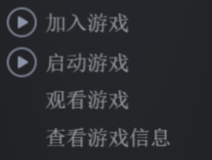 加入游戏

启动游戏

观看游戏

查看游戏信息